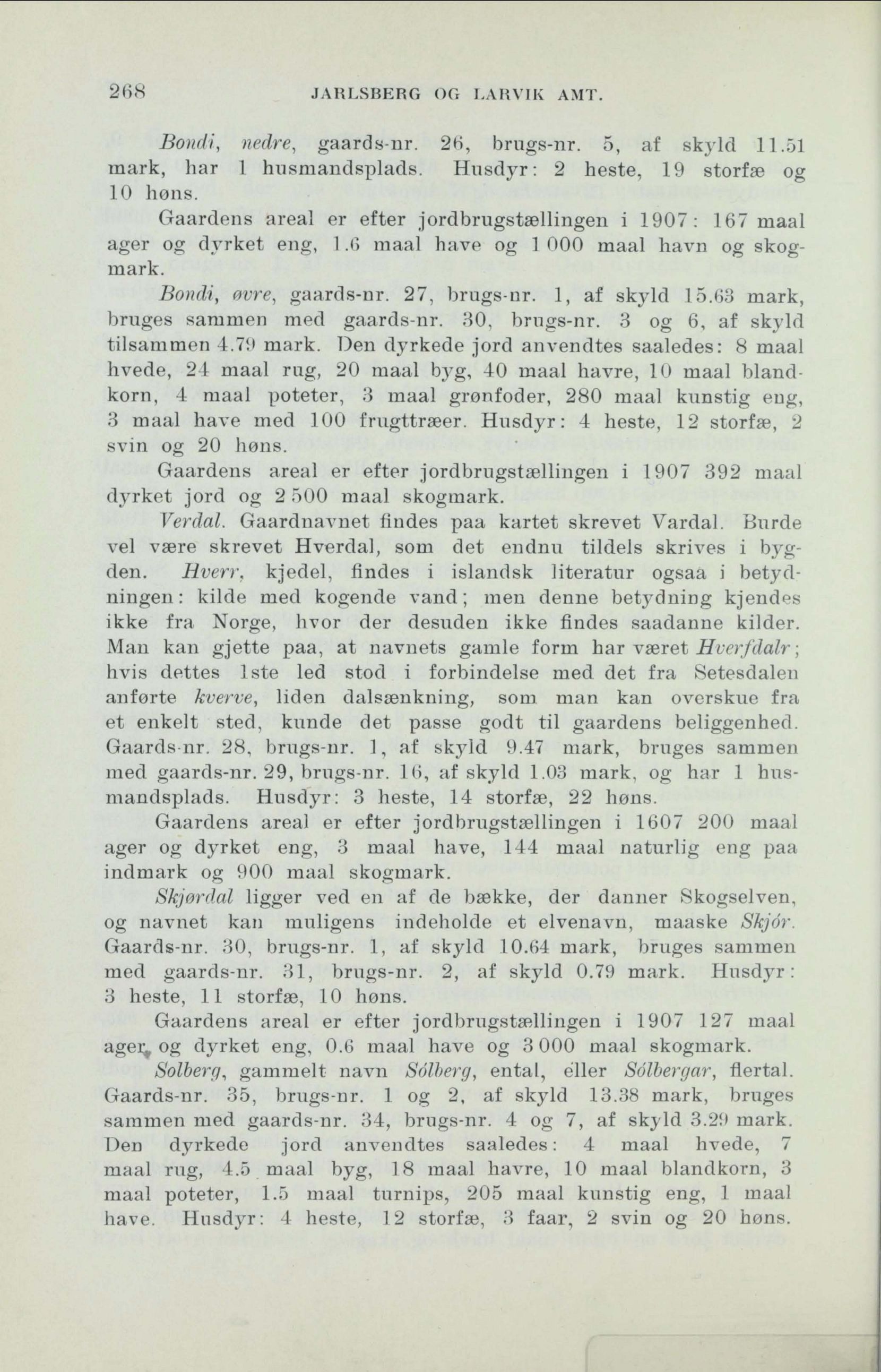 268 JARLSBERG OG LARVIK AMT.

Bondi, nedre, gaards-nr. 26, brugs-nr. 5, af skyld 11.51 mark, har 1 husmandsplads. Husdyr: 2 heste, 19 storfæ og 10 høns.

Gaardens areal er efter jordbrugstællingen i 1907: 167 maal ager og dyrket eng, 1.6 maal have og 1 000 maal havn og skogmark.

Bondi, øvre, gaards-nr. 27, brugs-nr. 1, af skyld 15.63 mark, bruges sammen med gaards-nr. 30, brugs-nr. 3 og 6, af skyld tilsammen 4.79 mark. Den dyrkede jord anvendtes saaledes: 8 maal hvede, 24 maal rug, 20 maal byg, 40 maal havre, 10 maal blandkorn, 4 maal poteter, 3 maal grønfoder, 280 maal kunstig eng, 3 maal have med 100 frugttræer. Husdyr: 4 heste, 12 storfæ, 2 svin og 20 høns.

Gaardens areal er efter jordbrugstællingen i 1907 392 maal dyrket jord og 2 500 maal skogmark.

Verdal. Gaardnavnet findes paa kartet skrevet Vardal. Burde vel være skrevet Hverdal, som det endnu tildels skrives i bygden. Hverr, kjedel, findes i islandsk literatur ogsaa i betydningen: kilde med kogende vand; men denne betydning kjendes ikke fra Norge, hvor der desuden ikke findes saadanne kilder. Man kan gjette paa, at navnets gamle form har været Hverfdalr; hvis dettes 1ste led stod i forbindelse med det fra Setesdalen anførte kverve, liden dalsænkning, som man kan overskue fra et enkelt sted, kunde det passe godt til gaardens beliggenhed. Gaards-nr. 28, brugs-nr. 1, af skyld 9.47 mark, bruges sammen med gaards-nr. 29, brugs-nr. 16, af skyld 1.03 mark, og har 1 husmandsplads. Husdyr: 3 heste, 14 storfæ, 22 høns.

Gaardens areal er efter jordbrugstællingen i 1607 200 maal ager og dyrket eng, 3 maal have, 144 maal naturlig eng paa indmark og 900 maal skogmark.

Skjørdal ligger ved en af de bække, der danner Skogselven, og navnet kan muligens indeholde et elvenavn, maaske Skjór. Gaards-nr. 30, brugs-nr. 1, af skyld 10.64 mark, bruges sammen med gaards-nr. 31, brugs-nr. 2, af skyld 0.79 mark. Husdyr: 3 heste, 11 storfæ, 10 høns.

Gaardens areal er efter jordbrugstællingen i 1907 127 maal ager og dyrket eng, 0.6 maal have og 3 000 maal skogmark.

Solberg, gammelt navn Sólberg, ental, eller Sólbergar, flertal. Gaards-nr. 35, brugs-nr. 1 og 2, af skyld 13.38 mark, bruges sammen med gaards-nr. 34, brugs-nr. 4 og 7, af skyld 3.29 mark. Den dyrkede jord anvendtes saaledes: 4 maal hvede, 7 maal rug, 4.5 maal byg, 18 maal havre, 10 maal blandkorn, 3 maal poteter, 1.5 maal turnips, 205 maal kunstig eng, 1 maal have. Husdyr: 4 heste, 12 storfæ, 3 faar, 2 svin og 20 høns.